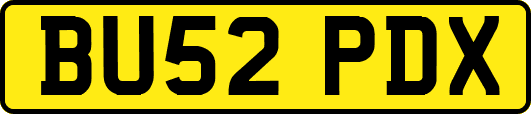 BU52 PDX